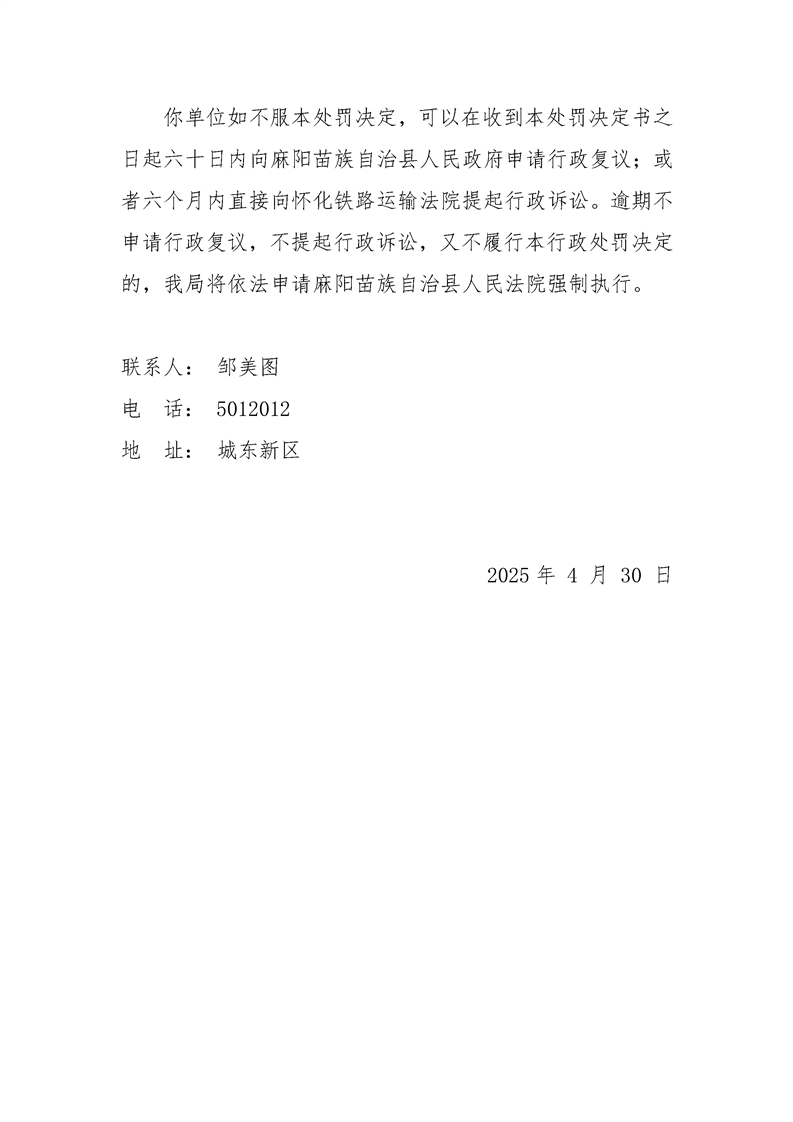 你单位如不服本处罚决定，可以在收到本处罚决定书之日起六十日内向麻阳苗族自治县人民政府申请行政复议；或者六个月内直接向怀化铁路运输法院提起行政诉讼。逾期不申请行政复议，不提起行政诉讼，又不履行本行政处罚决定的，我局将依法申请麻阳苗族自治县人民法院强制执行。

联系人： 邹美图
电　话： 5012012
地　址： 城东新区

2025 年 4 月 30 日